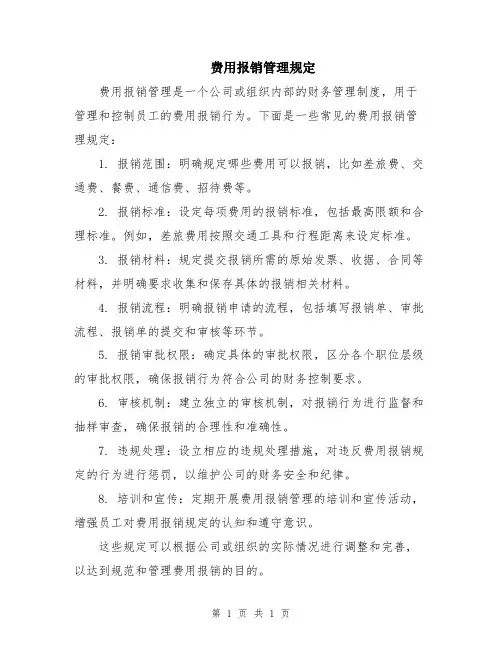 费用报销管理规定

费用报销管理是一个公司或组织内部的财务管理制度，用于管理和控制员工的费用报销行为。下面是一些常见的费用报销管理规定：

1. 报销范围：明确规定哪些费用可以报销，比如差旅费、交通费、餐费、通信费、招待费等。

2. 报销标准：设定每项费用的报销标准，包括最高限额和合理标准。例如，差旅费用按照交通工具和行程距离来设定标准。

3. 报销材料：规定提交报销所需的原始发票、收据、合同等材料，并明确要求收集和保存具体的报销相关材料。

4. 报销流程：明确报销申请的流程，包括填写报销单、审批流程、报销单的提交和审核等环节。

5. 报销审批权限：确定具体的审批权限，区分各个职位层级的审批权限，确保报销行为符合公司的财务控制要求。

6. 审核机制：建立独立的审核机制，对报销行为进行监督和抽样审查，确保报销的合理性和准确性。

7. 违规处理：设立相应的违规处理措施，对违反费用报销规定的行为进行惩罚，以维护公司的财务安全和纪律。

8. 培训和宣传：定期开展费用报销管理的培训和宣传活动，增强员工对费用报销规定的认知和遵守意识。

这些规定可以根据公司或组织的实际情况进行调整和完善，以达到规范和管理费用报销的目的。

第 1 页 共 1 页